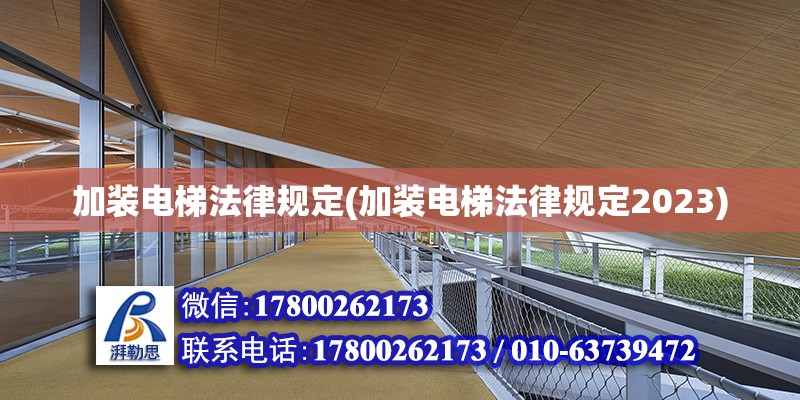 加装电梯法律规定(加装电梯法律规定2023)

湃勒思

微信:17800262173

联系电话:17800262173 / 010-63739472